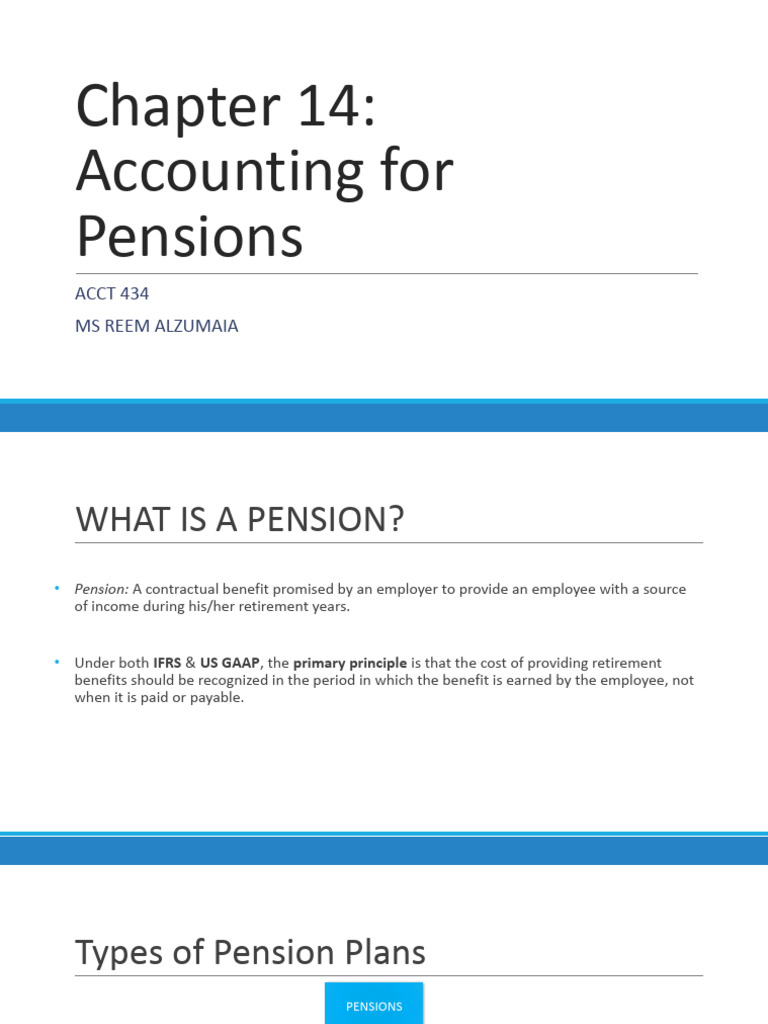 Chapter 14: Accounting for Pensions

ACCT 434

MS REEM ALZUMAIA

WHAT IS A PENSION?

• Pension: A contractual benefit promised by an employer to provide an employee with a source of income during his/her retirement years.

• Under both IFRS & US GAAP, the primary principle is that the cost of providing retirement benefits should be recognized in the period in which the benefit is earned by the employee, not when it is paid or payable.

Types of Pension Plans

PENSIONS